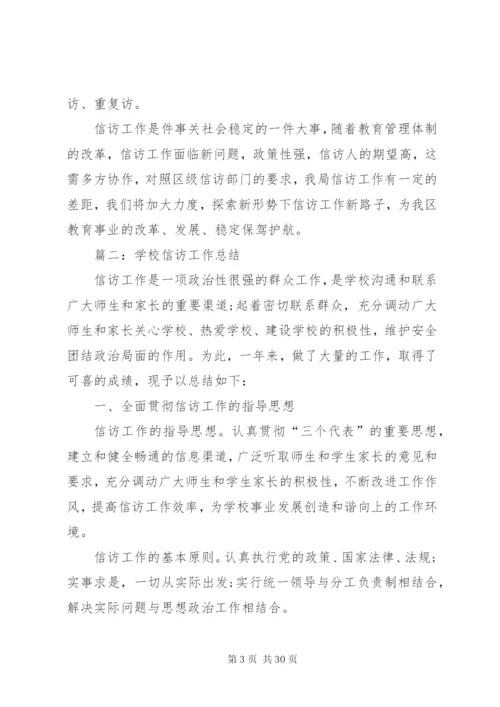 访、重复访。

信访工作是件事关社会稳定的一件大事，随着教育管理体制的改革，信访工作面临新问题，政策性强，信访人的期望高，这需多方协作，对照区级信访部门的要求，我局信访工作有一定的差距，我们将加大力度，探索新形势下信访工作新路子，为我区教育事业的改革、发展、稳定保驾护航。

篇二：学校信访工作总结

信访工作是一项政治性很强的群众工作，是学校沟通和联系广大师生和家长的重要渠道;起着密切联系群众，充分调动广大师生和家长关心学校、热爱学校、建设学校的积极性，维护安全团结政治局面的作用。为此，一年来，做了大量的工作，取得了可喜的成绩，现予以总结如下：

一、全面贯彻信访工作的指导思想

信访工作的指导思想。认真贯彻“三个代表”的重要思想，建立和健全畅通的信息渠道，广泛听取师生和学生家长的意见和要求，充分调动广大师生和学生家长的积极性，不断改进工作作风，提高信访工作效率，为学校事业发展创造和谐向上的工作环境。

信访工作的基本原则。认真执行党的政策、国家法律、法规；实事求是，一切从实际出发;实行统一领导与分工负责制相结合，解决实际问题与思想政治工作相结合。

第 3 页 共 30 页